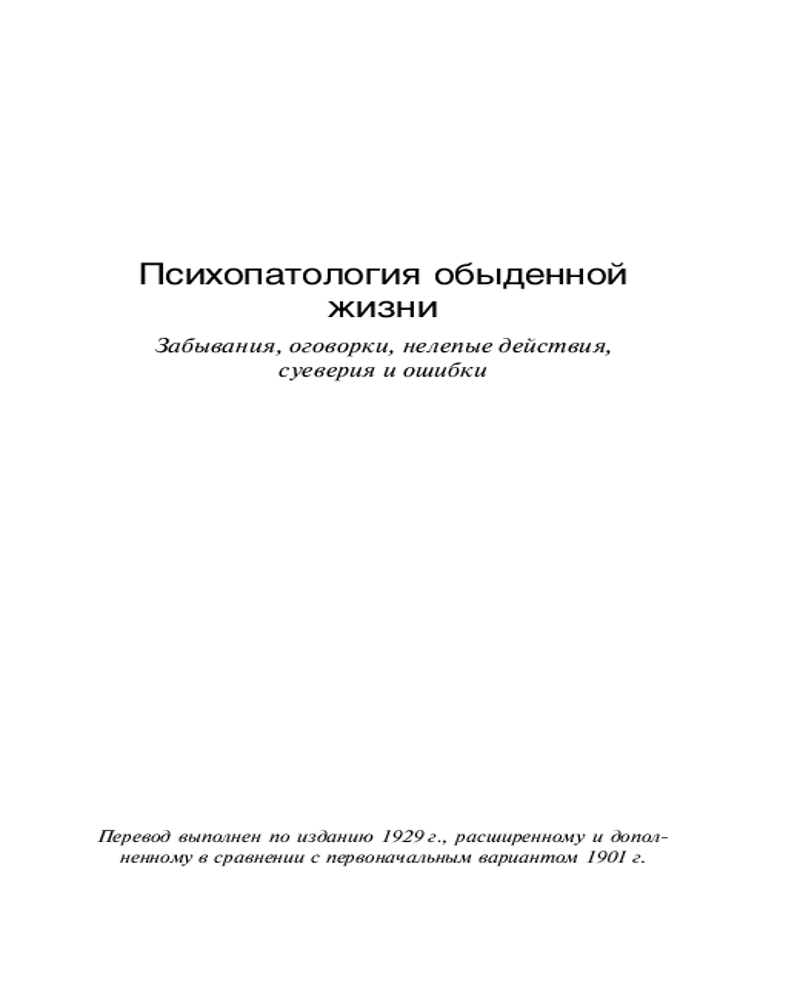 Психопатология обыденной жизни

Забывания, оговорки, нелепые действия, суеверия и ошибки

Перевод выполнен по изданию 1929 г., расширенному и дополненному в сравнении с первоначальным вариантом 1901 г.